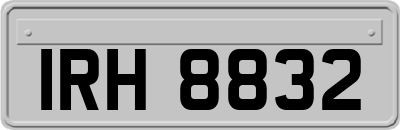 IRH 8832